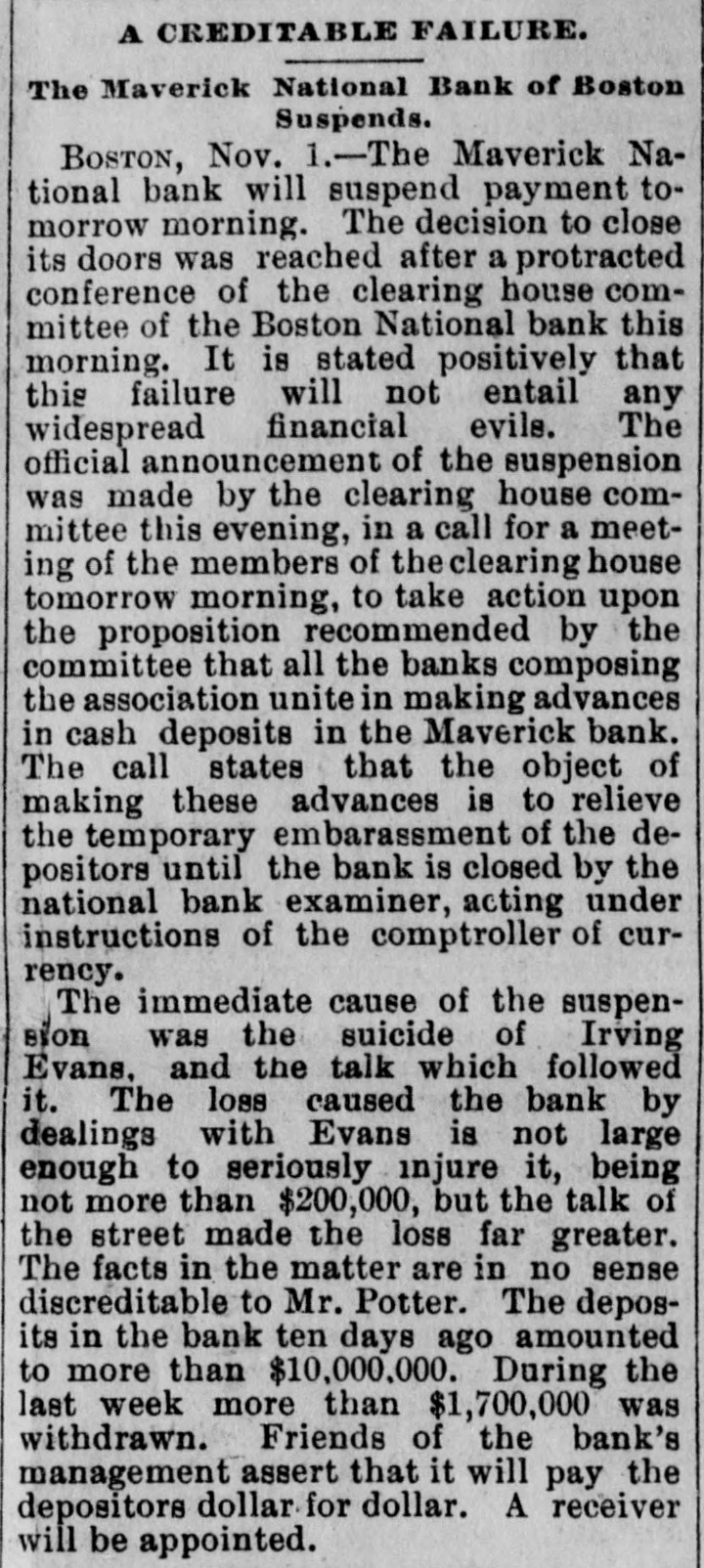 A CREDITABLE FAILURE.

The Maverick National Bank of Boston Suspends.

BOSTON, Nov. 1.—The Maverick National bank will suspend payment tomorrow morning. The decision to close its doors was reached after a protracted conference of the clearing house committee of the Boston National bank this morning. It is stated positively that this failure will not entail any widespread financial evils. The official announcement of the suspension was made by the clearing house committee this evening, in a call for a meeting of the members of the clearing house tomorrow morning, to take action upon the proposition recommended by the committee that all the banks composing the association unite in making advances in cash deposits in the Maverick bank. The call states that the object of making these advances is to relieve the temporary embarassment of the depositors until the bank is closed by the national bank examiner, acting under instructions of the comptroller of currency.

The immediate cause of the suspension was the suicide of Irving Evans, and the talk which followed it. The loss caused the bank by dealings with Evans is not large enough to seriously injure it, being not more than $200,000, but the talk of the street made the loss far greater. The facts in the matter are in no sense discreditable to Mr. Potter. The deposits in the bank ten days ago amounted to more than $10,000,000. During the last week more than $1,700,000 was withdrawn. Friends of the bank's management assert that it will pay the depositors dollar for dollar. A receiver will be appointed.